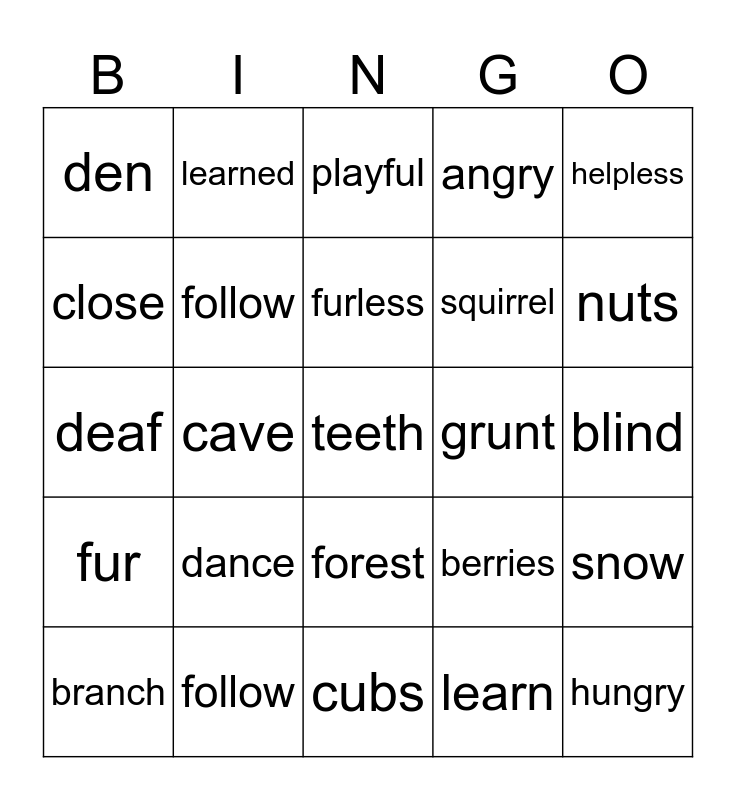 | B | I | N | G | O |
|---|---|---|---|---|
| den | learned | playful | angry | helpless |
| close | follow | furless | squirrel | nuts |
| deaf | cave | teeth | grunt | blind |
| fur | dance | forest | berries | snow |
| branch | follow | cubs | learn | hungry |